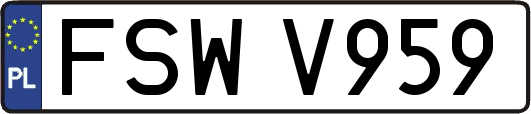 PL
FSW V959